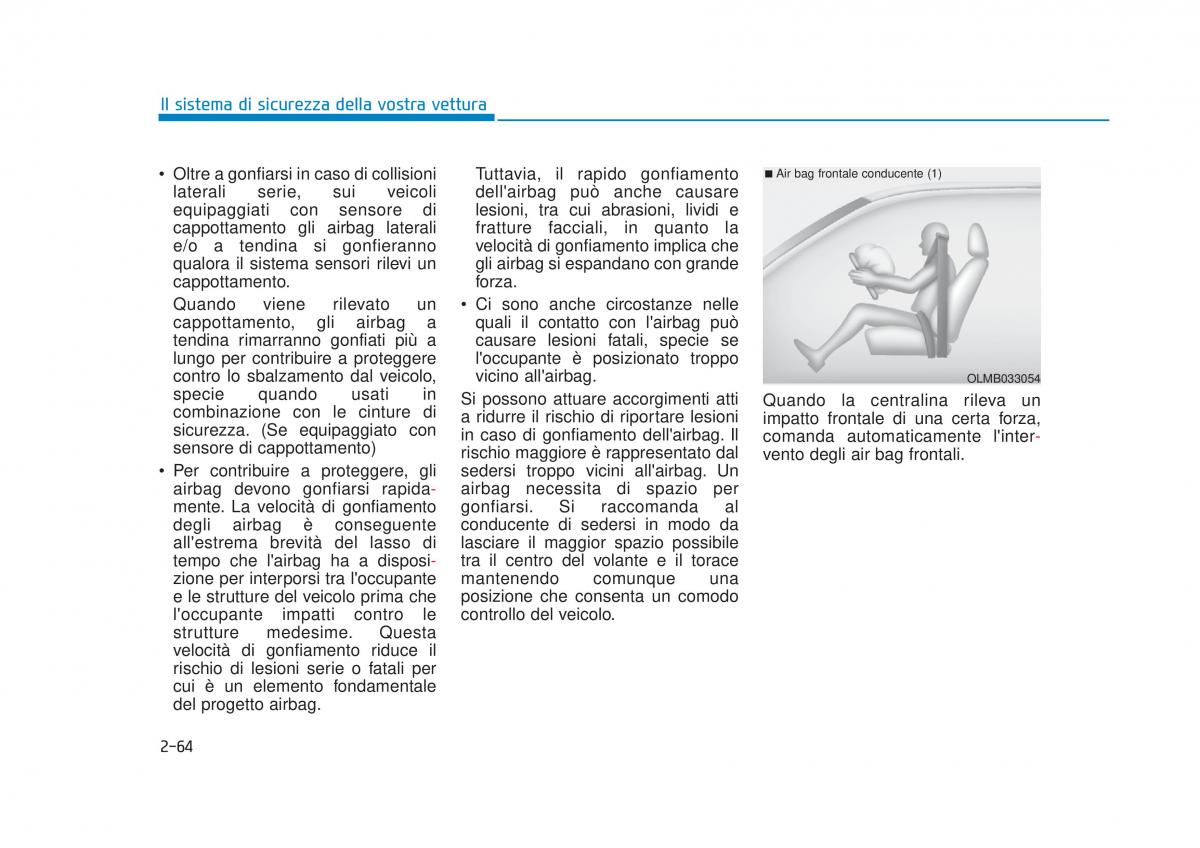 Il sistema di sicurezza della vostra vettura

• Oltre a gonfiarsi in caso di collisioni laterali serie, sui veicoli equipaggiati con sensore di cappottamento gli airbag laterali e/o a tendina si gonfieranno qualora il sistema sensori rilevi un cappottamento.
Quando viene rilevato un cappottamento, gli airbag a tendina rimarranno gonfiati più a lungo per contribuire a proteggere contro lo sbalzamento dal veicolo, specie quando usati in combinazione con le cinture di sicurezza. (Se equipaggiato con sensore di cappottamento)

• Per contribuire a proteggere, gli airbag devono gonfiarsi rapidamente. La velocità di gonfiamento degli airbag è conseguente all'estrema brevità del lasso di tempo che l'airbag ha a disposizione per interporsi tra l'occupante e le strutture del veicolo prima che l'occupante impatti contro le strutture medesime. Questa velocità di gonfiamento riduce il rischio di lesioni serie o fatali per cui è un elemento fondamentale del progetto airbag.
Tuttavia, il rapido gonfiamento dell'airbag può anche causare lesioni, tra cui abrasioni, lividi e fratture facciali, in quanto la velocità di gonfiamento implica che gli airbag si espandano con grande forza.

• Ci sono anche circostanze nelle quali il contatto con l'airbag può causare lesioni fatali, specie se l'occupante è posizionato troppo vicino all'airbag.

Si possono attuare accorgimenti atti a ridurre il rischio di riportare lesioni in caso di gonfiamento dell'airbag. Il rischio maggiore è rappresentato dal sedersi troppo vicini all'airbag. Un airbag necessita di spazio per gonfiarsi. Si raccomanda al conducente di sedersi in modo da lasciare il maggior spazio possibile tra il centro del volante e il torace mantenendo comunque una posizione che consenta un comodo controllo del veicolo.

■ Air bag frontale conducente (1)

OLMB033054

Quando la centralina rileva un impatto frontale di una certa forza, comanda automaticamente l'intervento degli air bag frontali.

2-64